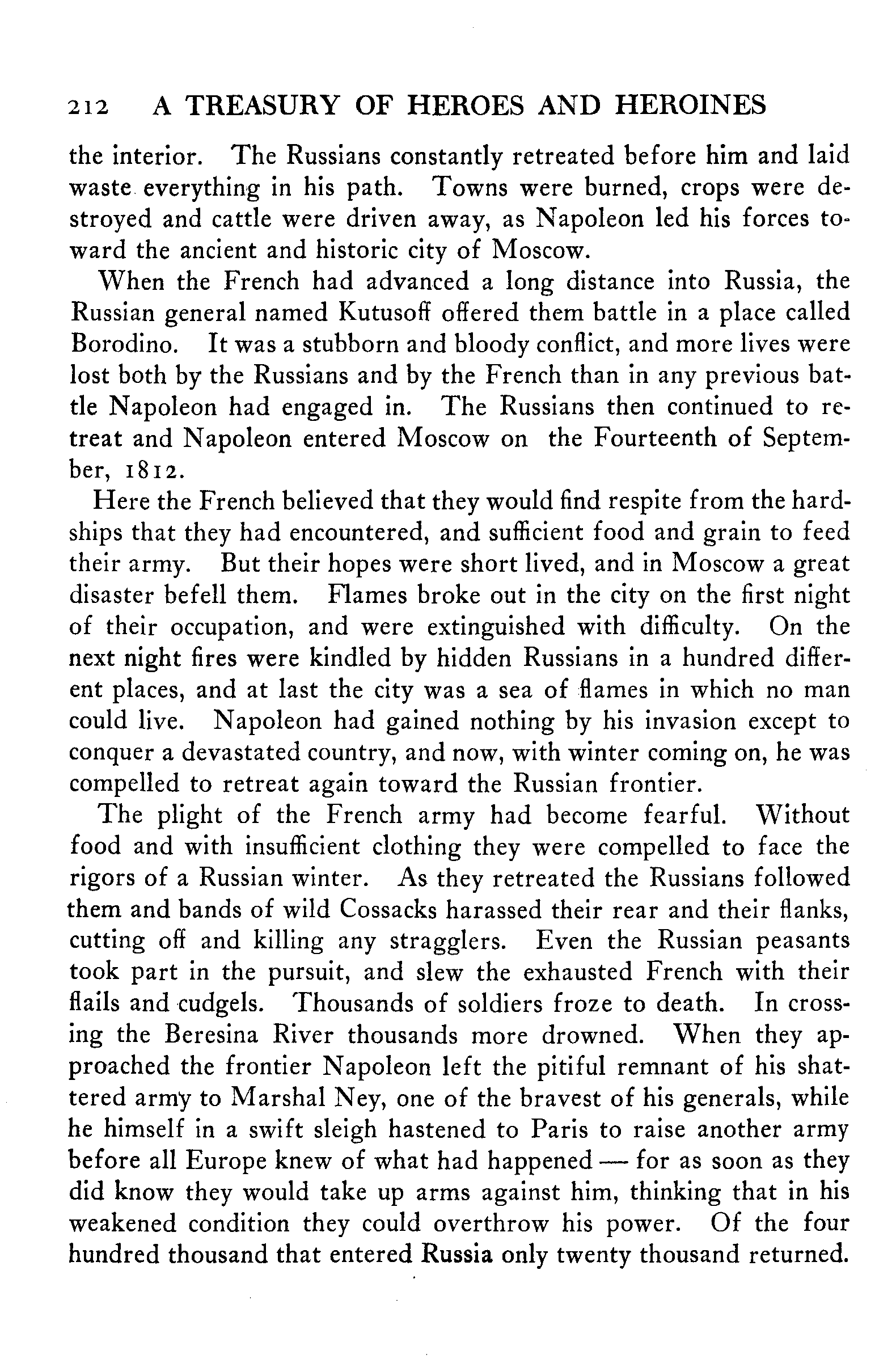 212 A TREASURY OF HEROES AND HEROINES

the interior. The Russians constantly retreated before him and laid waste everything in his path. Towns were burned, crops were destroyed and cattle were driven away, as Napoleon led his forces toward the ancient and historic city of Moscow.

When the French had advanced a long distance into Russia, the Russian general named Kutusoff offered them battle in a place called Borodino. It was a stubborn and bloody conflict, and more lives were lost both by the Russians and by the French than in any previous battle Napoleon had engaged in. The Russians then continued to retreat and Napoleon entered Moscow on the Fourteenth of September, 1812.

Here the French believed that they would find respite from the hardships that they had encountered, and sufficient food and grain to feed their army. But their hopes were short lived, and in Moscow a great disaster befell them. Flames broke out in the city on the first night of their occupation, and were extinguished with difficulty. On the next night fires were kindled by hidden Russians in a hundred different places, and at last the city was a sea of flames in which no man could live. Napoleon had gained nothing by his invasion except to conquer a devastated country, and now, with winter coming on, he was compelled to retreat again toward the Russian frontier.

The plight of the French army had become fearful. Without food and with insufficient clothing they were compelled to face the rigors of a Russian winter. As they retreated the Russians followed them and bands of wild Cossacks harassed their rear and their flanks, cutting off and killing any stragglers. Even the Russian peasants took part in the pursuit, and slew the exhausted French with their flails and cudgels. Thousands of soldiers froze to death. In crossing the Beresina River thousands more drowned. When they approached the frontier Napoleon left the pitiful remnant of his shattered army to Marshal Ney, one of the bravest of his generals, while he himself in a swift sleigh hastened to Paris to raise another army before all Europe knew of what had happened — for as soon as they did know they would take up arms against him, thinking that in his weakened condition they could overthrow his power. Of the four hundred thousand that entered Russia only twenty thousand returned.